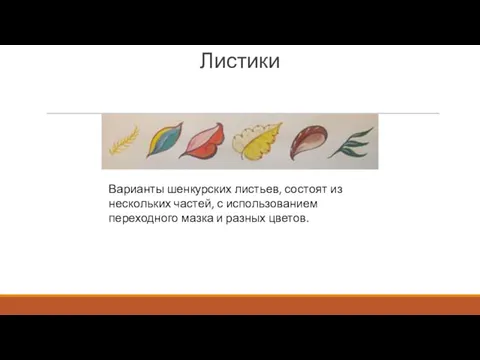 Листики

Варианты шенкурских листьев, состоят из нескольких частей, с использованием переходного мазка и разных цветов.